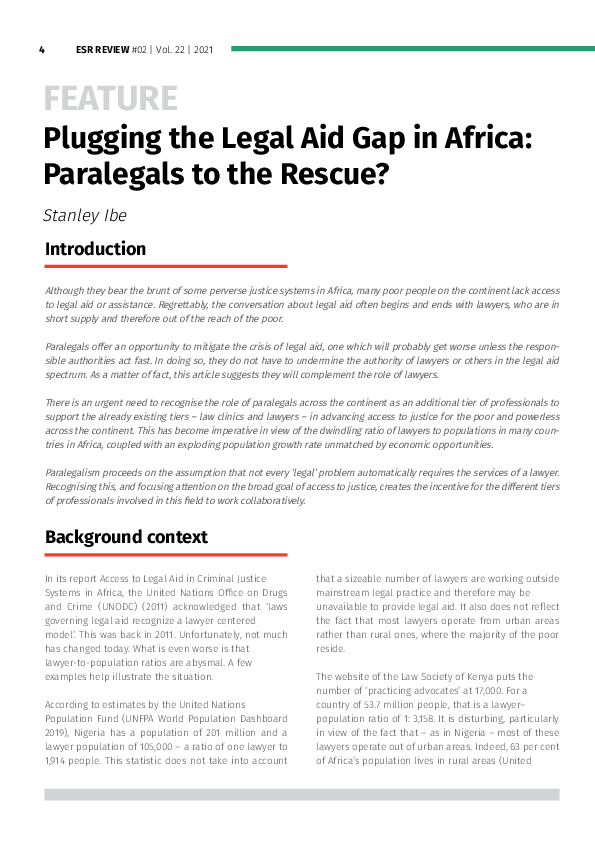 4 ESR REVIEW #02 | Vol. 22 | 2021

FEATURE

Plugging the Legal Aid Gap in Africa: Paralegals to the Rescue?

Stanley Ibe

Introduction

Although they bear the brunt of some perverse justice systems in Africa, many poor people on the continent lack access to legal aid or assistance. Regrettably, the conversation about legal aid often begins and ends with lawyers, who are in short supply and therefore out of the reach of the poor.

Paralegals offer an opportunity to mitigate the crisis of legal aid, one which will probably get worse unless the responsible authorities act fast. In doing so, they do not have to undermine the authority of lawyers or others in the legal aid spectrum. As a matter of fact, this article suggests they will complement the role of lawyers.

There is an urgent need to recognise the role of paralegals across the continent as an additional tier of professionals to support the already existing tiers – law clinics and lawyers – in advancing access to justice for the poor and powerless across the continent. This has become imperative in view of the dwindling ratio of lawyers to populations in many countries in Africa, coupled with an exploding population growth rate unmatched by economic opportunities.

Paralegalism proceeds on the assumption that not every 'legal' problem automatically requires the services of a lawyer. Recognising this, and focusing attention on the broad goal of access to justice, creates the incentive for the different tiers of professionals involved in this field to work collaboratively.

Background context

In its report Access to Legal Aid in Criminal Justice Systems in Africa, the United Nations Office on Drugs and Crime (UNODC) (2011) acknowledged that 'laws governing legal aid recognize a lawyer centered model'. This was back in 2011. Unfortunately, not much has changed today. What is even worse is that lawyer-to-population ratios are abysmal. A few examples help illustrate the situation.

According to estimates by the United Nations Population Fund (UNFPA World Population Dashboard 2019), Nigeria has a population of 201 million and a lawyer population of 105,000 – a ratio of one lawyer to 1,914 people. This statistic does not take into account that a sizeable number of lawyers are working outside mainstream legal practice and therefore may be unavailable to provide legal aid. It also does not reflect the fact that most lawyers operate from urban areas rather than rural ones, where the majority of the poor reside.

The website of the Law Society of Kenya puts the number of 'practicing advocates' at 17,000. For a country of 53.7 million people, that is a lawyer–population ratio of 1: 3,158. It is disturbing, particularly in view of the fact that – as in Nigeria – most of these lawyers operate out of urban areas. Indeed, 63 per cent of Africa's population lives in rural areas (United